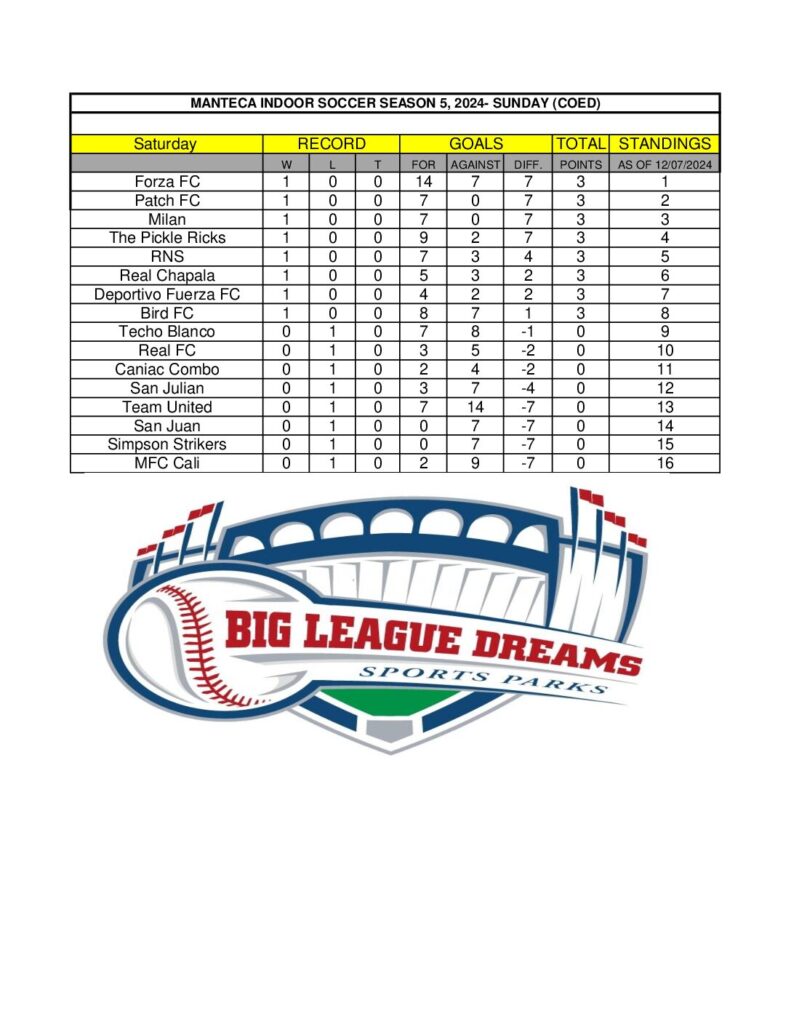 MANTECA INDOOR SOCCER SEASON 5, 2024- SUNDAY (COED)

| Saturday | RECORD | | | GOALS | | | TOTAL | STANDINGS |
|---|---|---|---|---|---|---|---|---|
| | W | L | T | FOR | AGAINST | DIFF. | POINTS | AS OF 12/07/2024 |
| Forza FC | 1 | 0 | 0 | 14 | 7 | 7 | 3 | 1 |
| Patch FC | 1 | 0 | 0 | 7 | 0 | 7 | 3 | 2 |
| Milan | 1 | 0 | 0 | 7 | 0 | 7 | 3 | 3 |
| The Pickle Ricks | 1 | 0 | 0 | 9 | 2 | 7 | 3 | 4 |
| RNS | 1 | 0 | 0 | 7 | 3 | 4 | 3 | 5 |
| Real Chapala | 1 | 0 | 0 | 5 | 3 | 2 | 3 | 6 |
| Deportivo Fuerza FC | 1 | 0 | 0 | 4 | 2 | 2 | 3 | 7 |
| Bird FC | 1 | 0 | 0 | 8 | 7 | 1 | 3 | 8 |
| Techo Blanco | 0 | 1 | 0 | 7 | 8 | -1 | 0 | 9 |
| Real FC | 0 | 1 | 0 | 3 | 5 | -2 | 0 | 10 |
| Caniac Combo | 0 | 1 | 0 | 2 | 4 | -2 | 0 | 11 |
| San Julian | 0 | 1 | 0 | 3 | 7 | -4 | 0 | 12 |
| Team United | 0 | 1 | 0 | 7 | 14 | -7 | 0 | 13 |
| San Juan | 0 | 1 | 0 | 0 | 7 | -7 | 0 | 14 |
| Simpson Strikers | 0 | 1 | 0 | 0 | 7 | -7 | 0 | 15 |
| MFC Cali | 0 | 1 | 0 | 2 | 9 | -7 | 0 | 16 |

BIG LEAGUE DREAMS
SPORTS PARKS